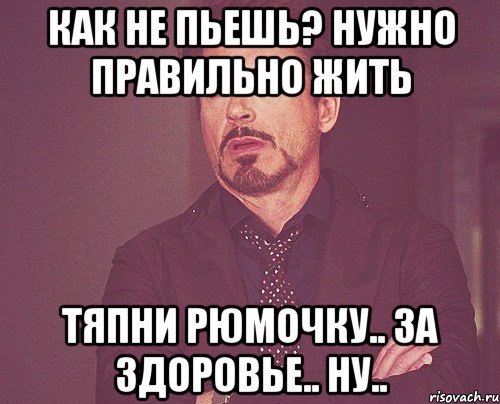 КАК НЕ ПЬЕШЬ? НУЖНО ПРАВИЛЬНО ЖИТЬ

ТЯПНИ РЮМОЧКУ.. ЗА ЗДОРОВЬЕ.. НУ..

risovach.ru